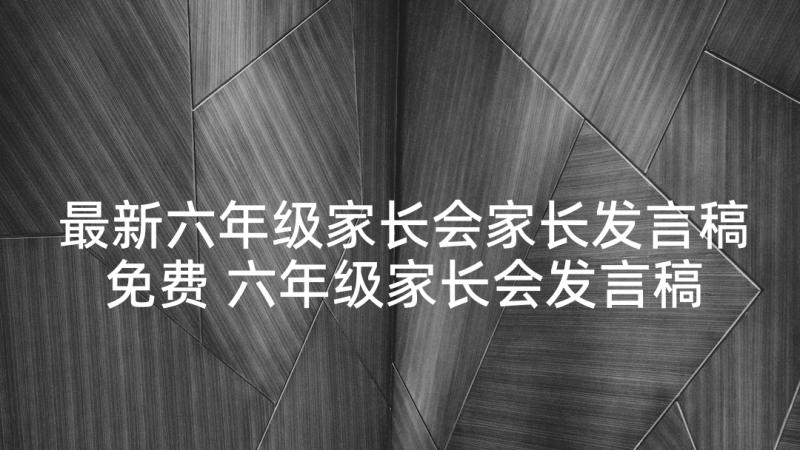 最新六年级家长会家长发言稿免费 六年级家长会发言稿